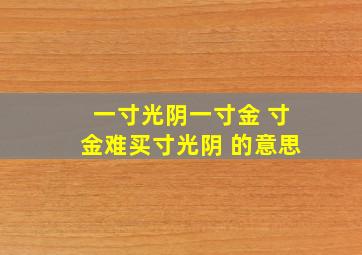 一寸光阴一寸金 寸金难买寸光阴 的意思